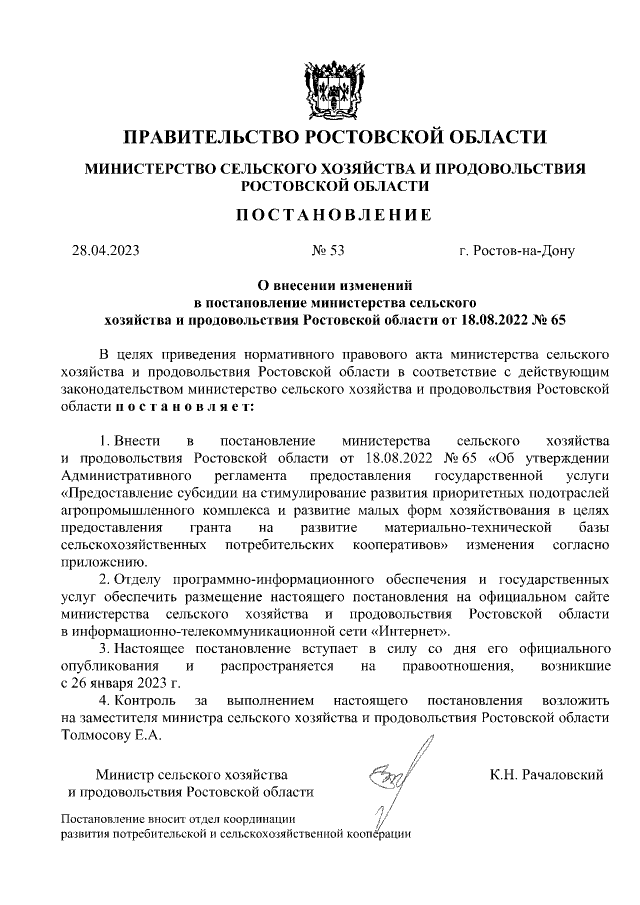 ПРАВИТЕЛЬСТВО РОСТОВСКОЙ ОБЛАСТИ

МИНИСТЕРСТВО СЕЛЬСКОГО ХОЗЯЙСТВА И ПРОДОВОЛЬСТВИЯ РОСТОВСКОЙ ОБЛАСТИ

ПОСТАНОВЛЕНИЕ

28.04.2023 № 53 г. Ростов-на-Дону

О внесении изменений в постановление министерства сельского хозяйства и продовольствия Ростовской области от 18.08.2022 № 65

В целях приведения нормативного правового акта министерства сельского хозяйства и продовольствия Ростовской области в соответствие с действующим законодательством министерство сельского хозяйства и продовольствия Ростовской области постановляет:

1. Внести в постановление министерства сельского хозяйства и продовольствия Ростовской области от 18.08.2022 № 65 «Об утверждении Административного регламента предоставления государственной услуги «Предоставление субсидии на стимулирование развития приоритетных подотраслей агропромышленного комплекса и развитие малых форм хозяйствования в целях предоставления гранта на развитие материально-технической базы сельскохозяйственных потребительских кооперативов» изменения согласно приложению.

2. Отделу программно-информационного обеспечения и государственных услуг обеспечить размещение настоящего постановления на официальном сайте министерства сельского хозяйства и продовольствия Ростовской области в информационно-телекоммуникационной сети «Интернет».

3. Настоящее постановление вступает в силу со дня его официального опубликования и распространяется на правоотношения, возникшие с 26 января 2023 г.

4. Контроль за выполнением настоящего постановления возложить на заместителя министра сельского хозяйства и продовольствия Ростовской области Толмосову Е.А.

Министр сельского хозяйства и продовольствия Ростовской области К.Н. Рачаловский

Постановление вносит отдел координации развития потребительской и сельскохозяйственной кооперации